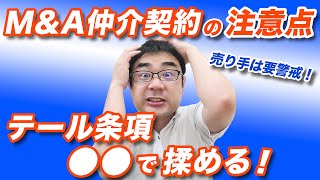 M&A仲介契約の注意点

売り手は要警戒！

テール条項
●●で揉める！